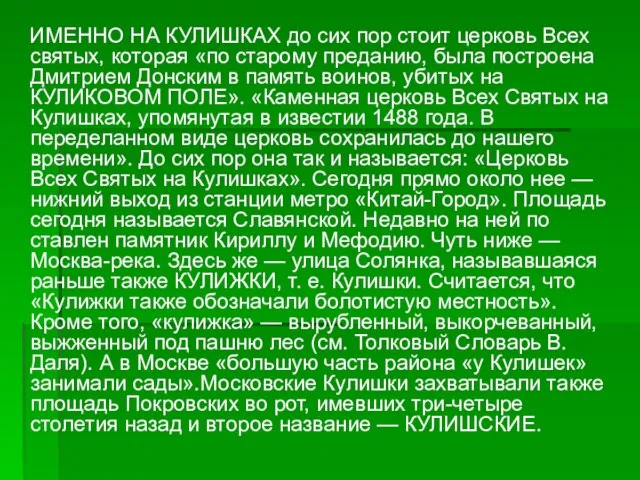 ИМЕННО НА КУЛИШКАХ до сих пор стоит церковь Всех святых, которая «по старому преданию, была построена Дмитрием Донским в память воинов, убитых на КУЛИКОВОМ ПОЛЕ». «Каменная церковь Всех Святых на Кулишках, упомянутая в известии 1488 года. В переделанном виде церковь сохранилась до нашего времени». До сих пор она так и называется: «Церковь Всех Святых на Кулишках». Сегодня прямо около нее — нижний выход из станции метро «Китай-Город». Площадь сегодня называется Славянской. Недавно на ней по ставлен памятник Кириллу и Мефодию. Чуть ниже — Москва-река. Здесь же — улица Солянка, называвшаяся раньше также КУЛИЖКИ, т. е. Кулишки. Считается, что «Кулижки также обозначали болотистую местность». Кроме того, «кулижка» — вырубленный, выкорчеванный, выжженный под пашню лес (см. Толковый Словарь В. Даля). А в Москве «большую часть района «у Кулишек» занимали сады».Московские Кулишки захватывали также площадь Покровских во рот, имевших три-четыре столетия назад и второе название — КУЛИШСКИЕ.